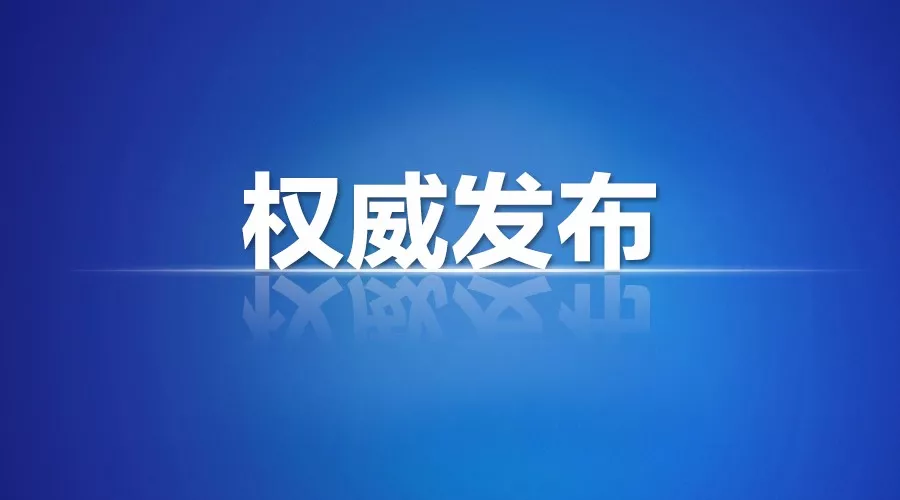 权威发布